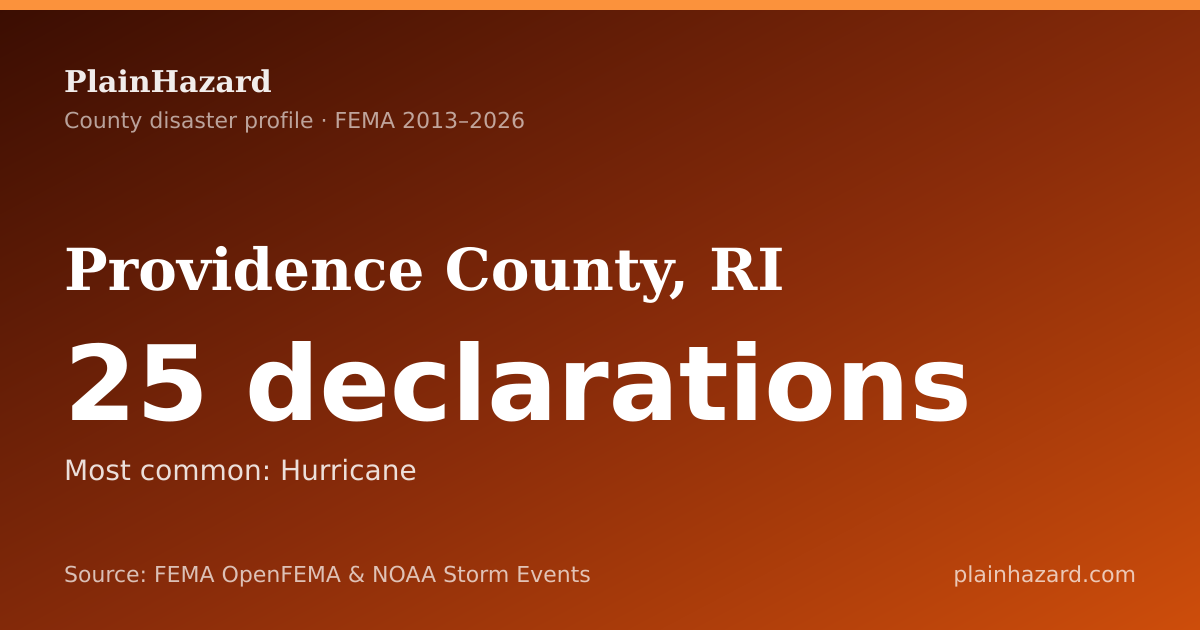 PlainHazard
County disaster profile · FEMA 2013–2026

Providence County, RI

25 declarations

Most common: Hurricane

Source: FEMA OpenFEMA & NOAA Storm Events

plainhazard.com